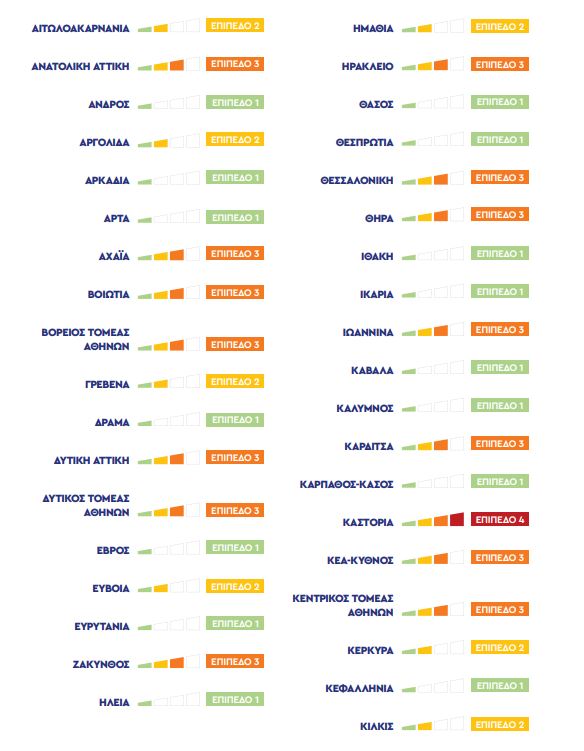 ΑΙΤΩΛΟΑΚΑΡΝΑΝΙΑ ΕΠΙΠΕΔΟ 2

ΑΝΑΤΟΛΙΚΗ ΑΤΤΙΚΗ ΕΠΙΠΕΔΟ 3

ΑΝΔΡΟΣ ΕΠΙΠΕΔΟ 1

ΑΡΓΟΛΙΔΑ ΕΠΙΠΕΔΟ 2

ΑΡΚΑΔΙΑ ΕΠΙΠΕΔΟ 1

ΑΡΤΑ ΕΠΙΠΕΔΟ 1

ΑΧΑΪΑ ΕΠΙΠΕΔΟ 3

ΒΟΙΩΤΙΑ ΕΠΙΠΕΔΟ 3

ΒΟΡΕΙΟΣ ΤΟΜΕΑΣ ΑΘΗΝΩΝ ΕΠΙΠΕΔΟ 3

ΓΡΕΒΕΝΑ ΕΠΙΠΕΔΟ 2

ΔΡΑΜΑ ΕΠΙΠΕΔΟ 1

ΔΥΤΙΚΗ ΑΤΤΙΚΗ ΕΠΙΠΕΔΟ 3

ΔΥΤΙΚΟΣ ΤΟΜΕΑΣ ΑΘΗΝΩΝ ΕΠΙΠΕΔΟ 3

ΕΒΡΟΣ ΕΠΙΠΕΔΟ 1

ΕΥΒΟΙΑ ΕΠΙΠΕΔΟ 2

ΕΥΡΥΤΑΝΙΑ ΕΠΙΠΕΔΟ 1

ΖΑΚΥΝΘΟΣ ΕΠΙΠΕΔΟ 3

ΗΛΕΙΑ ΕΠΙΠΕΔΟ 1

ΗΜΑΘΙΑ ΕΠΙΠΕΔΟ 2

ΗΡΑΚΛΕΙΟ ΕΠΙΠΕΔΟ 3

ΘΑΣΟΣ ΕΠΙΠΕΔΟ 1

ΘΕΣΠΡΩΤΙΑ ΕΠΙΠΕΔΟ 1

ΘΕΣΣΑΛΟΝΙΚΗ ΕΠΙΠΕΔΟ 3

ΘΗΡΑ ΕΠΙΠΕΔΟ 3

ΙΘΑΚΗ ΕΠΙΠΕΔΟ 1

ΙΚΑΡΙΑ ΕΠΙΠΕΔΟ 1

ΙΩΑΝΝΙΝΑ ΕΠΙΠΕΔΟ 3

ΚΑΒΑΛΑ ΕΠΙΠΕΔΟ 1

ΚΑΛΥΜΝΟΣ ΕΠΙΠΕΔΟ 1

ΚΑΡΔΙΤΣΑ ΕΠΙΠΕΔΟ 3

ΚΑΡΠΑΘΟΣ-ΚΑΣΟΣ ΕΠΙΠΕΔΟ 1

ΚΑΣΤΟΡΙΑ ΕΠΙΠΕΔΟ 4

ΚΕΑ-ΚΥΘΝΟΣ ΕΠΙΠΕΔΟ 3

ΚΕΝΤΡΙΚΟΣ ΤΟΜΕΑΣ ΑΘΗΝΩΝ ΕΠΙΠΕΔΟ 3

ΚΕΡΚΥΡΑ ΕΠΙΠΕΔΟ 2

ΚΕΦΑΛΛΗΝΙΑ ΕΠΙΠΕΔΟ 1

ΚΙΛΚΙΣ ΕΠΙΠΕΔΟ 2